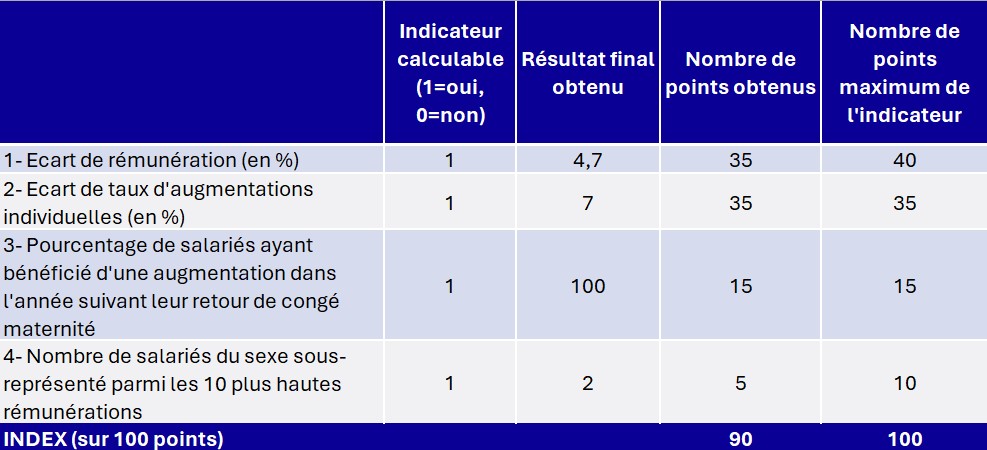 |  | Indicateur calculable (1=oui, 0=non) | Résultat final obtenu | Nombre de points obtenus | Nombre de points maximum de l'indicateur |
|---|---|---|---|---|
| 1- Ecart de rémunération (en %) | 1 | 4,7 | 35 | 40 |
| 2- Ecart de taux d'augmentations individuelles (en %) | 1 | 7 | 35 | 35 |
| 3- Pourcentage de salariés ayant bénéficié d'une augmentation dans l'année suivant leur retour de congé maternité | 1 | 100 | 15 | 15 |
| 4- Nombre de salariés du sexe sous-représenté parmi les 10 plus hautes rémunérations | 1 | 2 | 5 | 10 |
| INDEX (sur 100 points) |  |  | 90 | 100 |